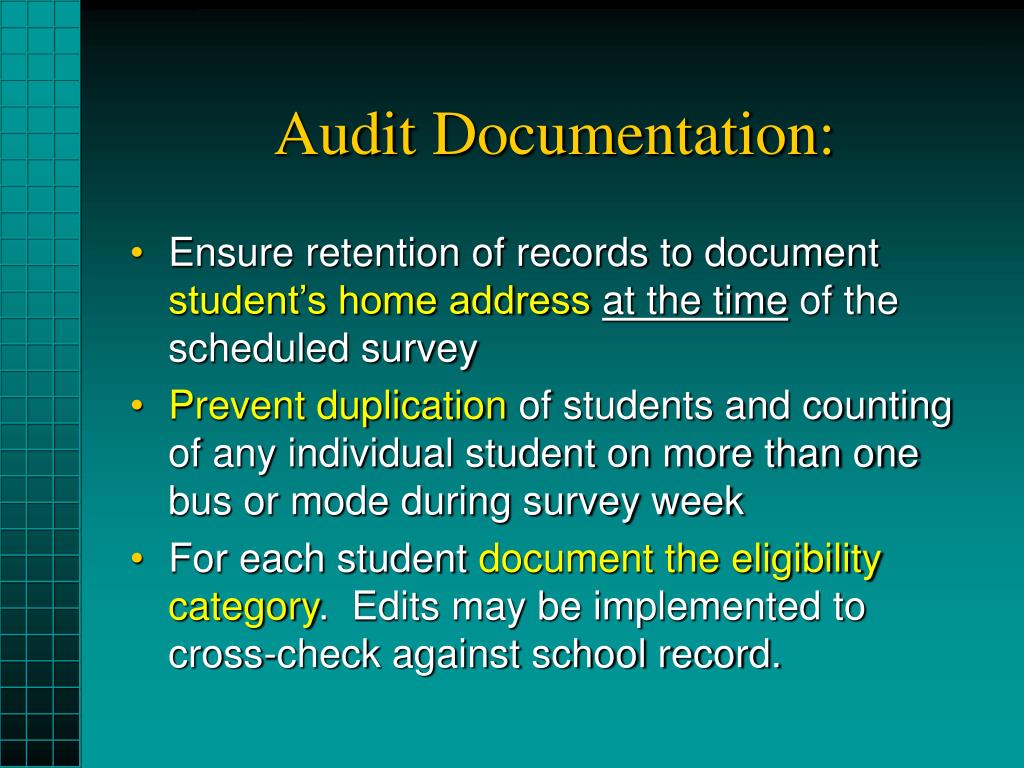 Audit Documentation:

• Ensure retention of records to document student's home address at the time of the scheduled survey

• Prevent duplication of students and counting of any individual student on more than one bus or mode during survey week

• For each student document the eligibility category. Edits may be implemented to cross-check against school record.